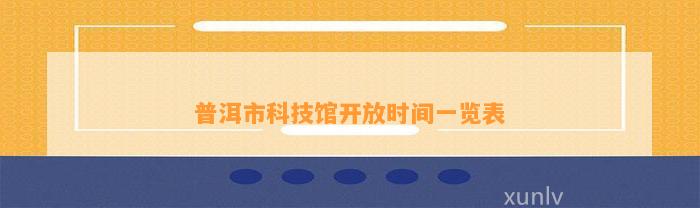 普洱市科技馆开放时间一览表

xunlv